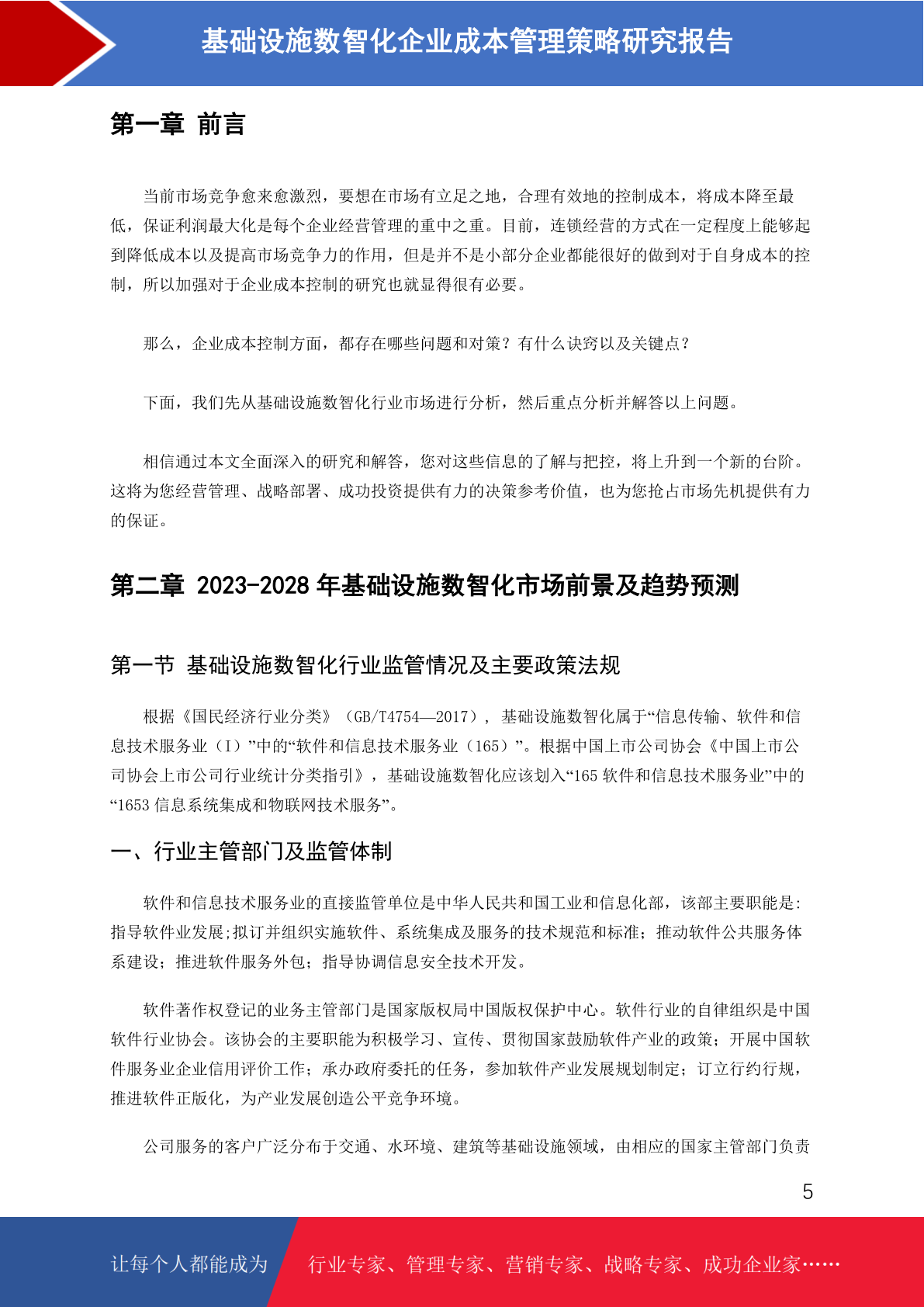 基础设施数智化企业成本管理策略研究报告

第一章 前言

当前市场竞争愈来愈激烈，要想在市场有立足之地，合理有效地的控制成本，将成本降至最低，保证利润最大化是每个企业经营管理的重中之重。目前，连锁经营的方式在一定程度上能够起到降低成本以及提高市场竞争力的作用，但是并不是小部分企业都能很好的做到对于自身成本的控制，所以加强对于企业成本控制的研究也就显得很有必要。

那么，企业成本控制方面，都存在哪些问题和对策？有什么诀窍以及关键点？

下面，我们先从基础设施数智化行业市场进行分析，然后重点分析并解答以上问题。

相信通过本文全面深入的研究和解答，您对这些信息的了解与把控，将上升到一个新的台阶。这将为您经营管理、战略部署、成功投资提供有力的决策参考价值，也为您抢占市场先机提供有力的保证。

第二章 2023-2028 年基础设施数智化市场前景及趋势预测

第一节 基础设施数智化行业监管情况及主要政策法规

根据《国民经济行业分类》（GB/T4754—2017），基础设施数智化属于“信息传输、软件和信息技术服务业（I）”中的“软件和信息技术服务业（165）”。根据中国上市公司协会《中国上市公司协会上市公司行业统计分类指引》，基础设施数智化应该划入“165 软件和信息技术服务业”中的“1653 信息系统集成和物联网技术服务”。

一、行业主管部门及监管体制

软件和信息技术服务业的直接监管单位是中华人民共和国工业和信息化部，该部主要职能是:指导软件业发展;拟订并组织实施软件、系统集成及服务的技术规范和标准；推动软件公共服务体系建设；推进软件服务外包；指导协调信息安全技术开发。

软件著作权登记的业务主管部门是国家版权局中国版权保护中心。软件行业的自律组织是中国软件行业协会。该协会的主要职能为积极学习、宣传、贯彻国家鼓励软件产业的政策；开展中国软件服务业企业信用评价工作；承办政府委托的任务，参加软件产业发展规划制定；订立行约行规，推进软件正版化，为产业发展创造公平竞争环境。

公司服务的客户广泛分布于交通、水环境、建筑等基础设施领域，由相应的国家主管部门负责

5

让每个人都能成为 行业专家、管理专家、营销专家、战略专家、成功企业家……